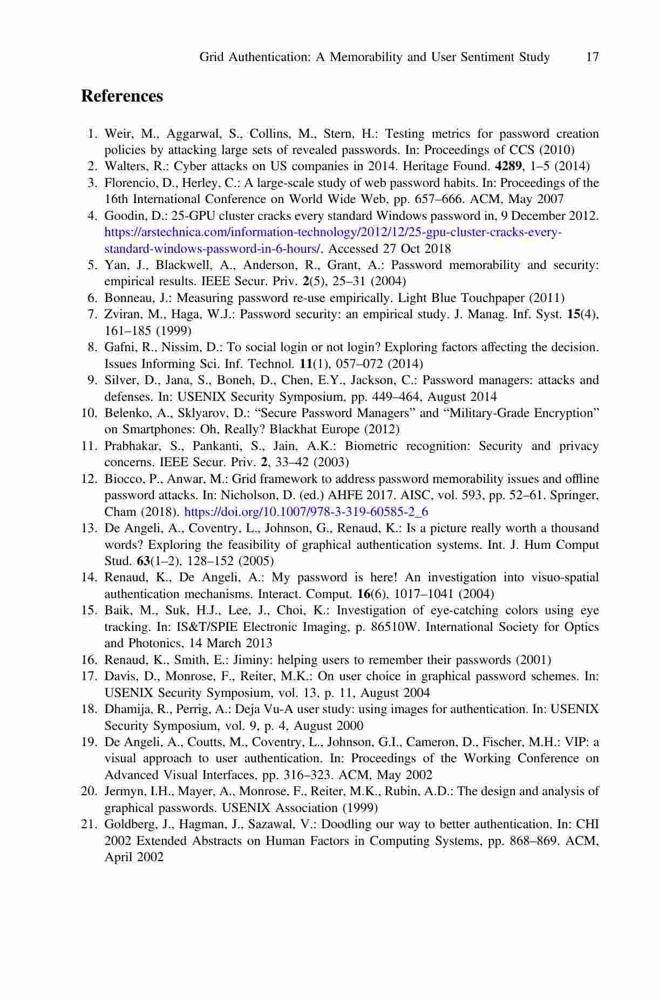 Grid Authentication: A Memorability and User Sentiment Study 17

References

1. Weir, M., Aggarwal, S., Collins, M., Stern, H.: Testing metrics for password creation policies by attacking large sets of revealed passwords. In: Proceedings of CCS (2010)
2. Walters, R.: Cyber attacks on US companies in 2014. Heritage Found. 4289, 1–5 (2014)
3. Florencio, D., Herley, C.: A large-scale study of web password habits. In: Proceedings of the 16th International Conference on World Wide Web, pp. 657–666. ACM, May 2007
4. Goodin, D.: 25-GPU cluster cracks every standard Windows password in, 9 December 2012. https://arstechnica.com/information-technology/2012/12/25-gpu-cluster-cracks-every-standard-windows-password-in-6-hours/. Accessed 27 Oct 2018
5. Yan, J., Blackwell, A., Anderson, R., Grant, A.: Password memorability and security: empirical results. IEEE Secur. Priv. 2(5), 25–31 (2004)
6. Bonneau, J.: Measuring password re-use empirically. Light Blue Touchpaper (2011)
7. Zviran, M., Haga, W.J.: Password security: an empirical study. J. Manag. Inf. Syst. 15(4), 161–185 (1999)
8. Gafni, R., Nissim, D.: To social login or not login? Exploring factors affecting the decision. Issues Informing Sci. Inf. Technol. 11(1), 057–072 (2014)
9. Silver, D., Jana, S., Boneh, D., Chen, E.Y., Jackson, C.: Password managers: attacks and defenses. In: USENIX Security Symposium, pp. 449–464, August 2014
10. Belenko, A., Sklyarov, D.: "Secure Password Managers" and "Military-Grade Encryption" on Smartphones: Oh, Really? Blackhat Europe (2012)
11. Prabhakar, S., Pankanti, S., Jain, A.K.: Biometric recognition: Security and privacy concerns. IEEE Secur. Priv. 2, 33–42 (2003)
12. Biocco, P., Anwar, M.: Grid framework to address password memorability issues and offline password attacks. In: Nicholson, D. (ed.) AHFE 2017. AISC, vol. 593, pp. 52–61. Springer, Cham (2018). https://doi.org/10.1007/978-3-319-60585-2_6
13. De Angeli, A., Coventry, L., Johnson, G., Renaud, K.: Is a picture really worth a thousand words? Exploring the feasibility of graphical authentication systems. Int. J. Hum Comput Stud. 63(1–2), 128–152 (2005)
14. Renaud, K., De Angeli, A.: My password is here! An investigation into visuo-spatial authentication mechanisms. Interact. Comput. 16(6), 1017–1041 (2004)
15. Baik, M., Suk, H.J., Lee, J., Choi, K.: Investigation of eye-catching colors using eye tracking. In: IS&T/SPIE Electronic Imaging, p. 86510W. International Society for Optics and Photonics, 14 March 2013
16. Renaud, K., Smith, E.: Jiminy: helping users to remember their passwords (2001)
17. Davis, D., Monrose, F., Reiter, M.K.: On user choice in graphical password schemes. In: USENIX Security Symposium, vol. 13, p. 11, August 2004
18. Dhamija, R., Perrig, A.: Deja Vu-A user study: using images for authentication. In: USENIX Security Symposium, vol. 9, p. 4, August 2000
19. De Angeli, A., Coutts, M., Coventry, L., Johnson, G.I., Cameron, D., Fischer, M.H.: VIP: a visual approach to user authentication. In: Proceedings of the Working Conference on Advanced Visual Interfaces, pp. 316–323. ACM, May 2002
20. Jermyn, I.H., Mayer, A., Monrose, F., Reiter, M.K., Rubin, A.D.: The design and analysis of graphical passwords. USENIX Association (1999)
21. Goldberg, J., Hagman, J., Sazawal, V.: Doodling our way to better authentication. In: CHI 2002 Extended Abstracts on Human Factors in Computing Systems, pp. 868–869. ACM, April 2002